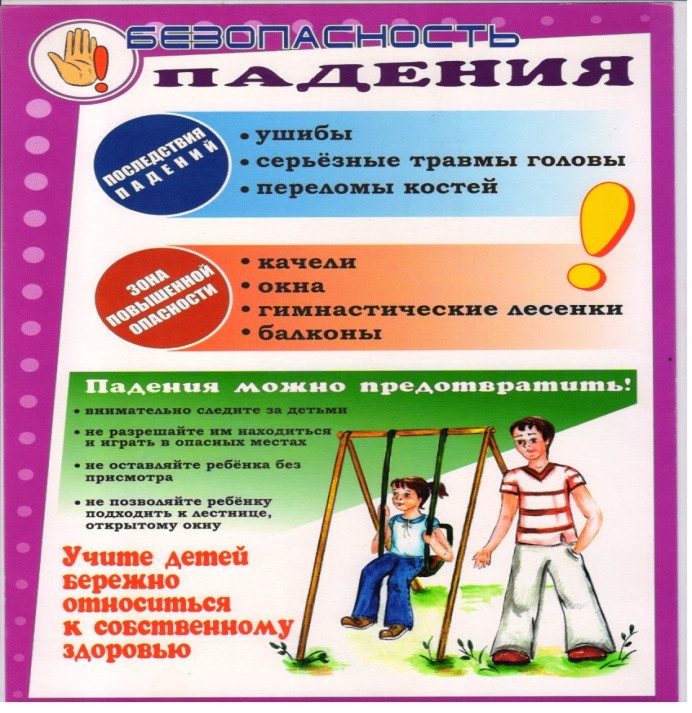 БЕЗОПАСНОСТЬ

ПАДЕНИЯ

ПОСЛЕДСТВИЯ ПАДЕНИЙ

• ушибы
• серьёзные травмы головы
• переломы костей

ЗОНА ПОВЫШЕННОЙ ОПАСНОСТИ

• качели
• окна
• гимнастические лесенки
• балконы

Падения можно предотвратить!

• внимательно следите за детьми
• не разрешайте им находиться и играть в опасных местах
• не оставляйте ребёнка без присмотра
• не позволяйте ребёнку подходить к лестнице, открытому окну

Учите детей бережно относиться к собственному здоровью